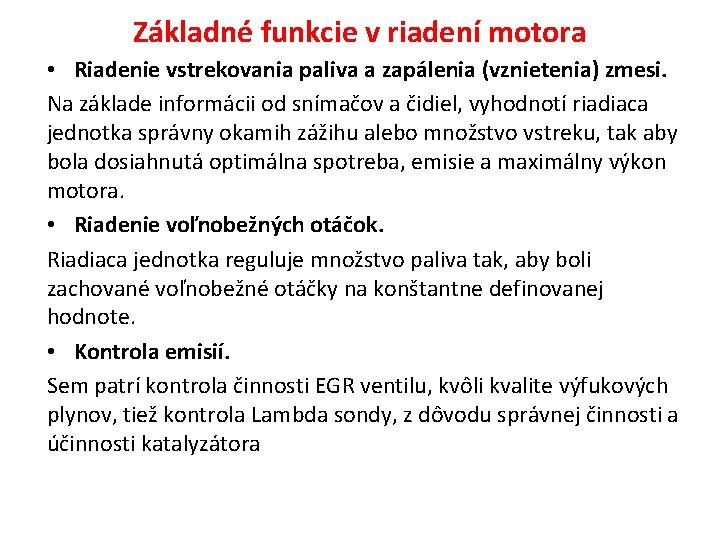 Základné funkcie v riadení motora

• Riadenie vstrekovania paliva a zapálenia (vznietenia) zmesi.

Na základe informácii od snímačov a čidiel, vyhodnotí riadiaca jednotka správny okamih zážihu alebo množstvo vstreku, tak aby bola dosiahnutá optimálna spotreba, emisie a maximálny výkon motora.

• Riadenie voľnobežných otáčok.

Riadiaca jednotka reguluje množstvo paliva tak, aby boli zachované voľnobežné otáčky na konštantne definovanej hodnote.

• Kontrola emisií.

Sem patrí kontrola činnosti EGR ventilu, kvôli kvalite výfukových plynov, tiež kontrola Lambda sondy, z dôvodu správnej činnosti a účinnosti katalyzátora